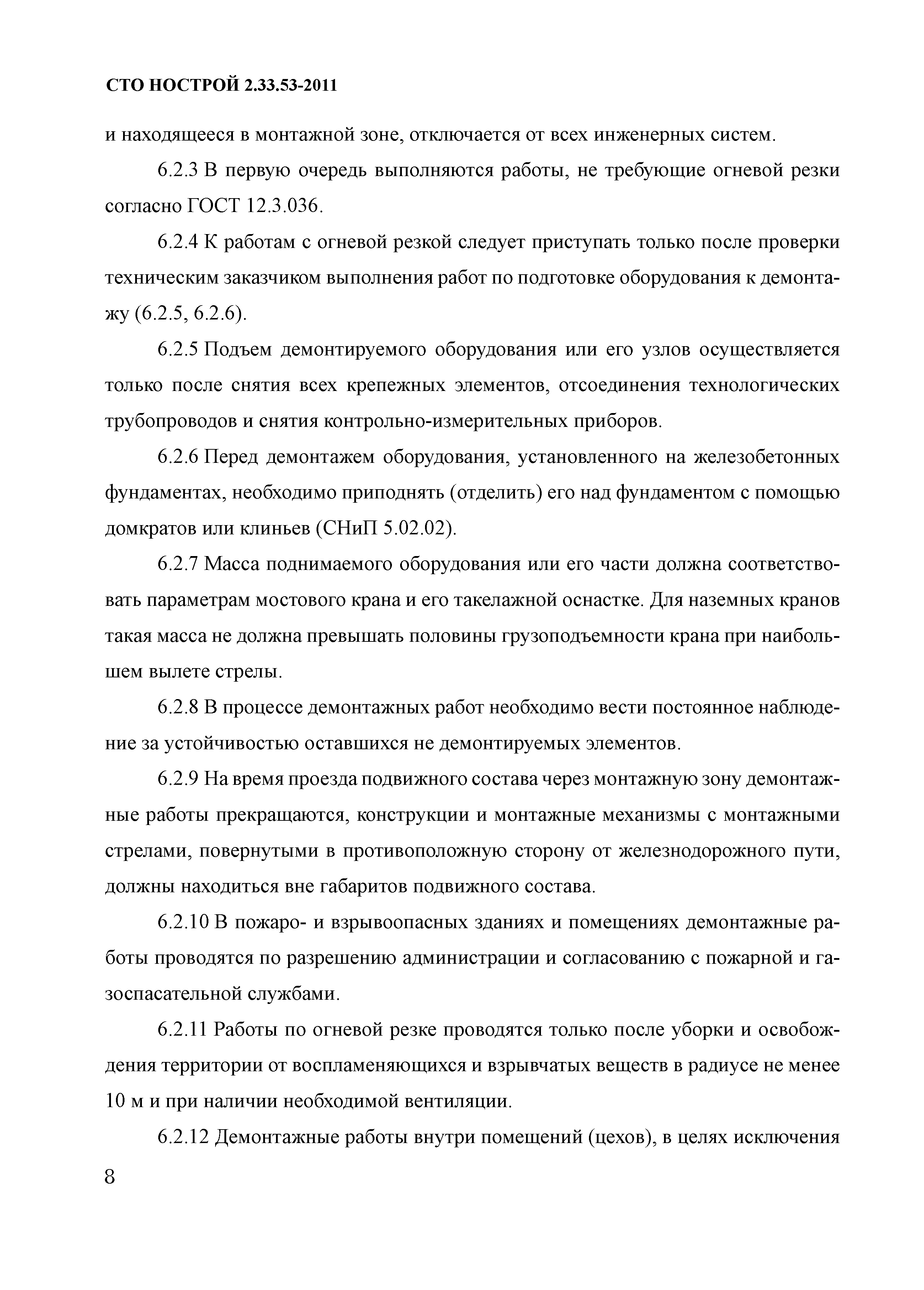 СТО НОСТРОЙ 2.33.53-2011

и находящееся в монтажной зоне, отключается от всех инженерных систем.

6.2.3 В первую очередь выполняются работы, не требующие огневой резки согласно ГОСТ 12.3.036.

6.2.4 К работам с огневой резкой следует приступать только после проверки техническим заказчиком выполнения работ по подготовке оборудования к демонтажу (6.2.5, 6.2.6).

6.2.5 Подъем демонтируемого оборудования или его узлов осуществляется только после снятия всех крепежных элементов, отсоединения технологических трубопроводов и снятия контрольно-измерительных приборов.

6.2.6 Перед демонтажем оборудования, установленного на железобетонных фундаментах, необходимо приподнять (отделить) его над фундаментом с помощью домкратов или клиньев (СНиП 5.02.02).

6.2.7 Масса поднимаемого оборудования или его части должна соответствовать параметрам мостового крана и его такелажной оснастке. Для наземных кранов такая масса не должна превышать половины грузоподъемности крана при наибольшем вылете стрелы.

6.2.8 В процессе демонтажных работ необходимо вести постоянное наблюдение за устойчивостью оставшихся не демонтируемых элементов.

6.2.9 На время проезда подвижного состава через монтажную зону демонтажные работы прекращаются, конструкции и монтажные механизмы с монтажными стрелами, повернутыми в противоположную сторону от железнодорожного пути, должны находиться вне габаритов подвижного состава.

6.2.10 В пожаро- и взрывоопасных зданиях и помещениях демонтажные работы проводятся по разрешению администрации и согласованию с пожарной и газоспасательной службами.

6.2.11 Работы по огневой резке проводятся только после уборки и освобождения территории от воспламеняющихся и взрывчатых веществ в радиусе не менее 10 м и при наличии необходимой вентиляции.

6.2.12 Демонтажные работы внутри помещений (цехов), в целях исключения

8